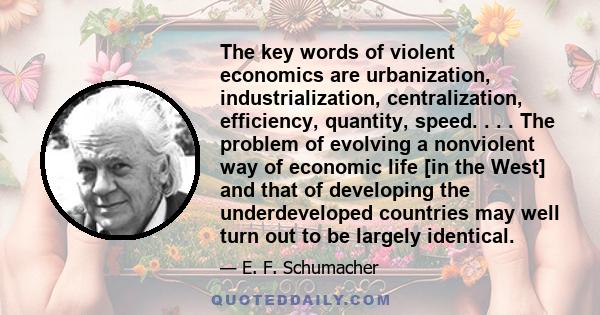 The key words of violent economics are urbanization, industrialization, centralization, efficiency, quantity, speed. . . . The problem of evolving a nonviolent way of economic life [in the West] and that of developing the underdeveloped countries may well turn out to be largely identical.

— E. F. Schumacher

QUOTEDDAILY.COM